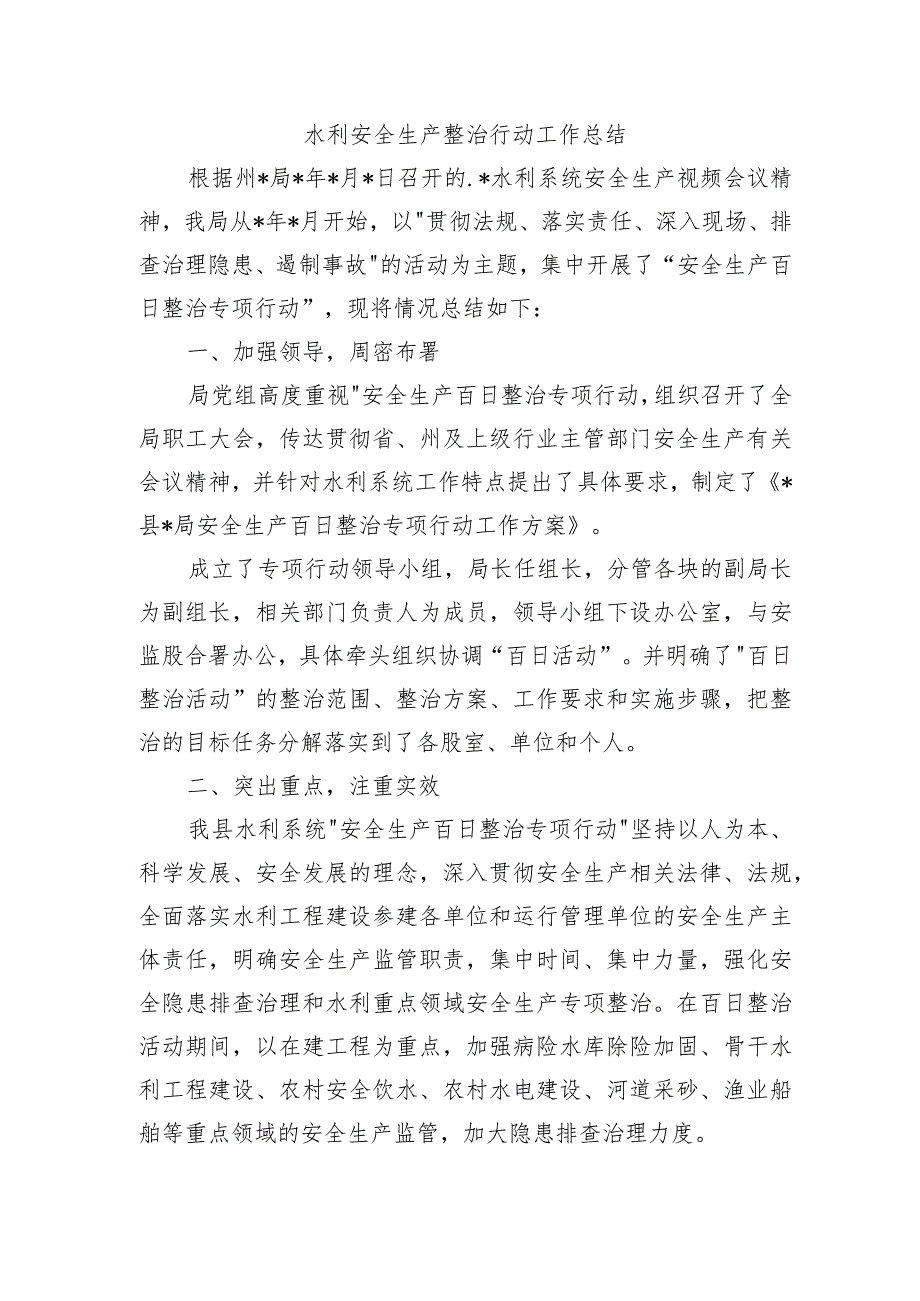 水利安全生产整治行动工作总结

根据州*局*年*月*日召开的.*水利系统安全生产视频会议精神，我局从*年*月开始，以"贯彻法规、落实责任、深入现场、排查治理隐患、遏制事故"的活动为主题，集中开展了“安全生产百日整治专项行动”，现将情况总结如下：

一、加强领导，周密布署

局党组高度重视"安全生产百日整治专项行动，组织召开了全局职工大会，传达贯彻省、州及上级行业主管部门安全生产有关会议精神，并针对水利系统工作特点提出了具体要求，制定了《*县*局安全生产百日整治专项行动工作方案》。

成立了专项行动领导小组，局长任组长，分管各块的副局长为副组长，相关部门负责人为成员，领导小组下设办公室，与安监股合署办公，具体牵头组织协调“百日活动”。并明确了"百日整治活动”的整治范围、整治方案、工作要求和实施步骤，把整治的目标任务分解落实到了各股室、单位和个人。

二、突出重点，注重实效

我县水利系统"安全生产百日整治专项行动"坚持以人为本、科学发展、安全发展的理念，深入贯彻安全生产相关法律、法规，全面落实水利工程建设参建各单位和运行管理单位的安全生产主体责任，明确安全生产监管职责，集中时间、集中力量，强化安全隐患排查治理和水利重点领域安全生产专项整治。在百日整治活动期间，以在建工程为重点，加强病险水库除险加固、骨干水利工程建设、农村安全饮水、农村水电建设、河道采砂、渔业船舶等重点领域的安全生产监管，加大隐患排查治理力度。